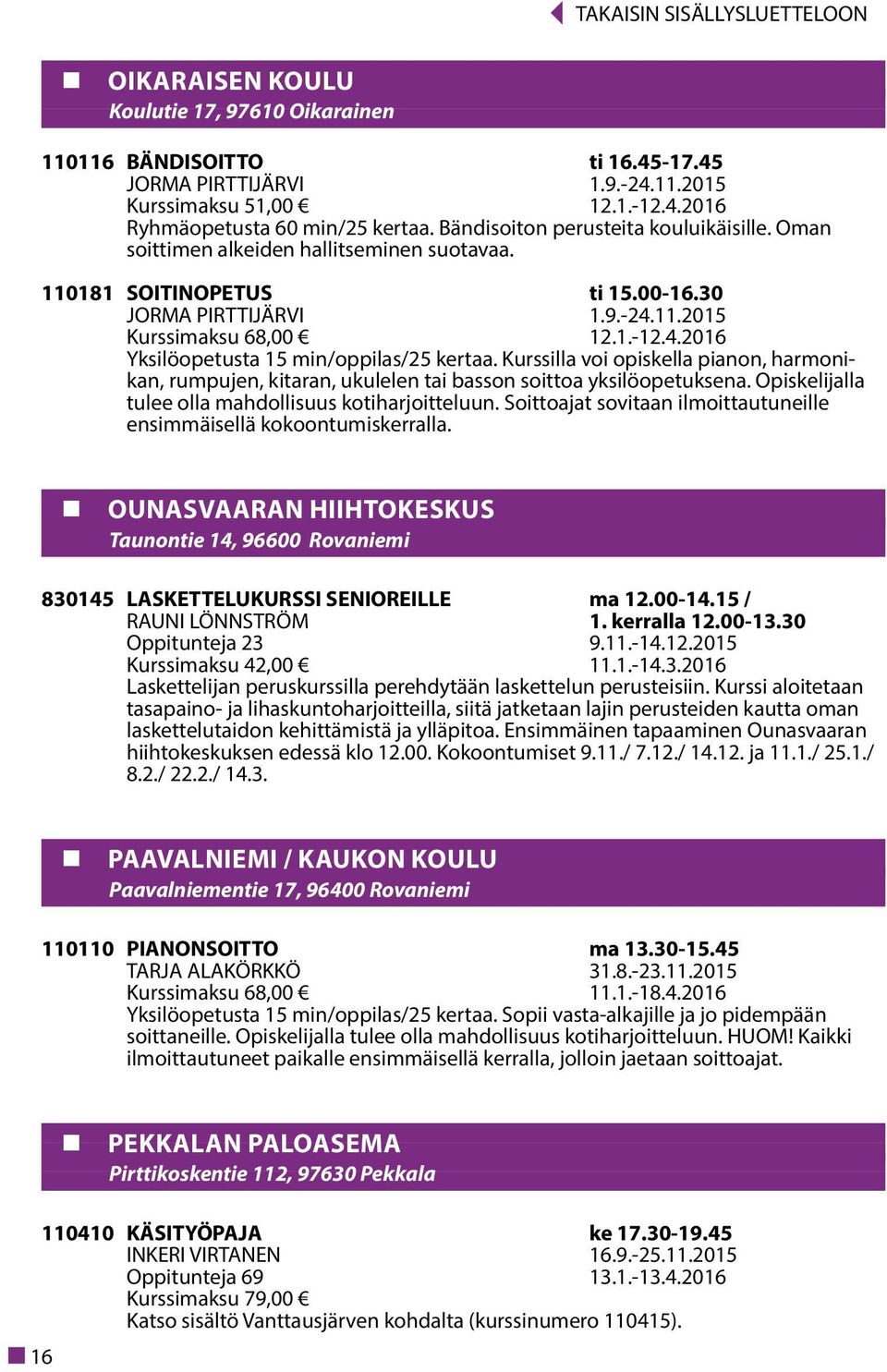 TAKAISIN SISÄLLYSLUETTELOON

OIKARAISEN KOULU
Koulutie 17, 97610 Oikarainen

110116 BÄNDISOITTO ti 16.45-17.45
JORMA PIRTTIJÄRVI 1.9.-24.11.2015
Kurssimaksu 51,00 € 12.1.-12.4.2016
Ryhmäopetusta 60 min/25 kertaa. Bändisoiton perusteita kouluikäisille. Oman soittimen alkeiden hallitseminen suotavaa.

110181 SOITINOPETUS ti 15.00-16.30
JORMA PIRTTIJÄRVI 1.9.-24.11.2015
Kurssimaksu 68,00 € 12.1.-12.4.2016
Yksilöopetusta 15 min/oppilas/25 kertaa. Kurssilla voi opiskella pianon, harmonikan, rumpujen, kitaran, ukulelen tai basson soittoa yksilöopetuksena. Opiskelijalla tulee olla mahdollisuus kotiharjoitteluun. Soittoajat sovitaan ilmoittautuneille ensimmäisellä kokoontumiskerralla.

OUNASVAARAN HIIHTOKESKUS
Taunontie 14, 96600 Rovaniemi

830145 LASKETTELUKURSSI SENIOREILLE ma 12.00-14.15 /
RAUNI LÖNNSTRÖM 1. kerralla 12.00-13.30
Oppitunteja 23 9.11.-14.12.2015
Kurssimaksu 42,00 € 11.1.-14.3.2016
Laskettelijan peruskurssilla perehdytään laskettelun perusteisiin. Kurssi aloitetaan tasapaino- ja lihaskuntoharjoitteilla, siitä jatketaan lajin perusteiden kautta oman laskettelutaidon kehittämistä ja ylläpitoa. Ensimmäinen tapaaminen Ounasvaaran hiihtokeskuksen edessä klo 12.00. Kokoontumiset 9.11./ 7.12./ 14.12. ja 11.1./ 25.1./ 8.2./ 22.2./ 14.3.

PAAVALNIEMI / KAUKON KOULU
Paavalniementie 17, 96400 Rovaniemi

110110 PIANONSOITTO ma 13.30-15.45
TARJA ALAKÖRKKÖ 31.8.-23.11.2015
Kurssimaksu 68,00 € 11.1.-18.4.2016
Yksilöopetusta 15 min/oppilas/25 kertaa. Sopii vasta-alkajille ja jo pidempään soittaneille. Opiskelijalla tulee olla mahdollisuus kotiharjoitteluun. HUOM! Kaikki ilmoittautuneet paikalle ensimmäisellä kerralla, jolloin jaetaan soittoajat.

PEKKALAN PALOASEMA
Pirttikoskentie 112, 97630 Pekkala

110410 KÄSITYÖPAJA ke 17.30-19.45
INKERI VIRTANEN 16.9.-25.11.2015
Oppitunteja 69 13.1.-13.4.2016
Kurssimaksu 79,00 €
Katso sisältö Vanttausjärven kohdalta (kurssinumero 110415).

16